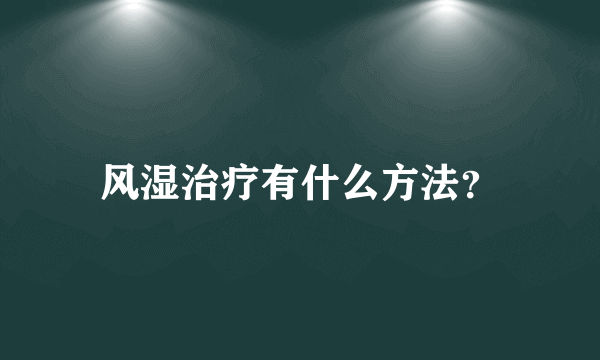 风湿治疗有什么方法?